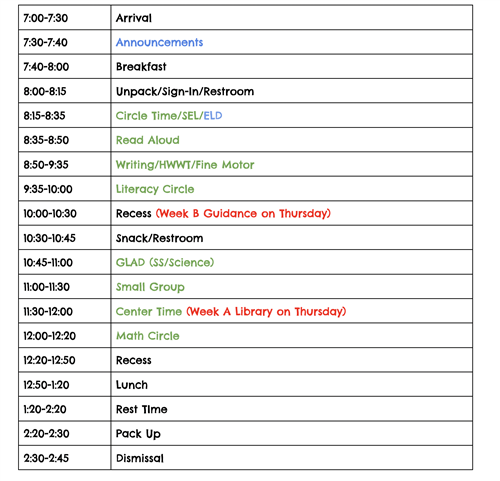 | 7:00-7:30 | Arrival |
|---|---|
| 7:30-7:40 | Announcements |
| 7:40-8:00 | Breakfast |
| 8:00-8:15 | Unpack/Sign-In/Restroom |
| 8:15-8:35 | Circle Time/SEL/ELD |
| 8:35-8:50 | Read Aloud |
| 8:50-9:35 | Writing/HWWT/Fine Motor |
| 9:35-10:00 | Literacy Circle |
| 10:00-10:30 | Recess (Week B Guidance on Thursday) |
| 10:30-10:45 | Snack/Restroom |
| 10:45-11:00 | GLAD (SS/Science) |
| 11:00-11:30 | Small Group |
| 11:30-12:00 | Center Time (Week A Library on Thursday) |
| 12:00-12:20 | Math Circle |
| 12:20-12:50 | Recess |
| 12:50-1:20 | Lunch |
| 1:20-2:20 | Rest Time |
| 2:20-2:30 | Pack Up |
| 2:30-2:45 | Dismissal |